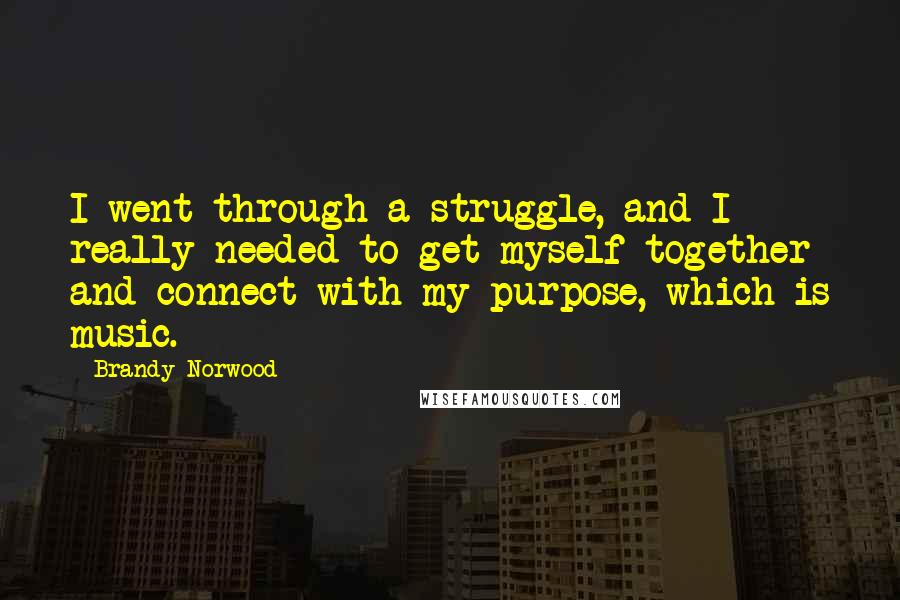 I went through a struggle, and I really needed to get myself together and connect with my purpose, which is music.

Brandy Norwood

WISEFAMOUSQUOTES.COM